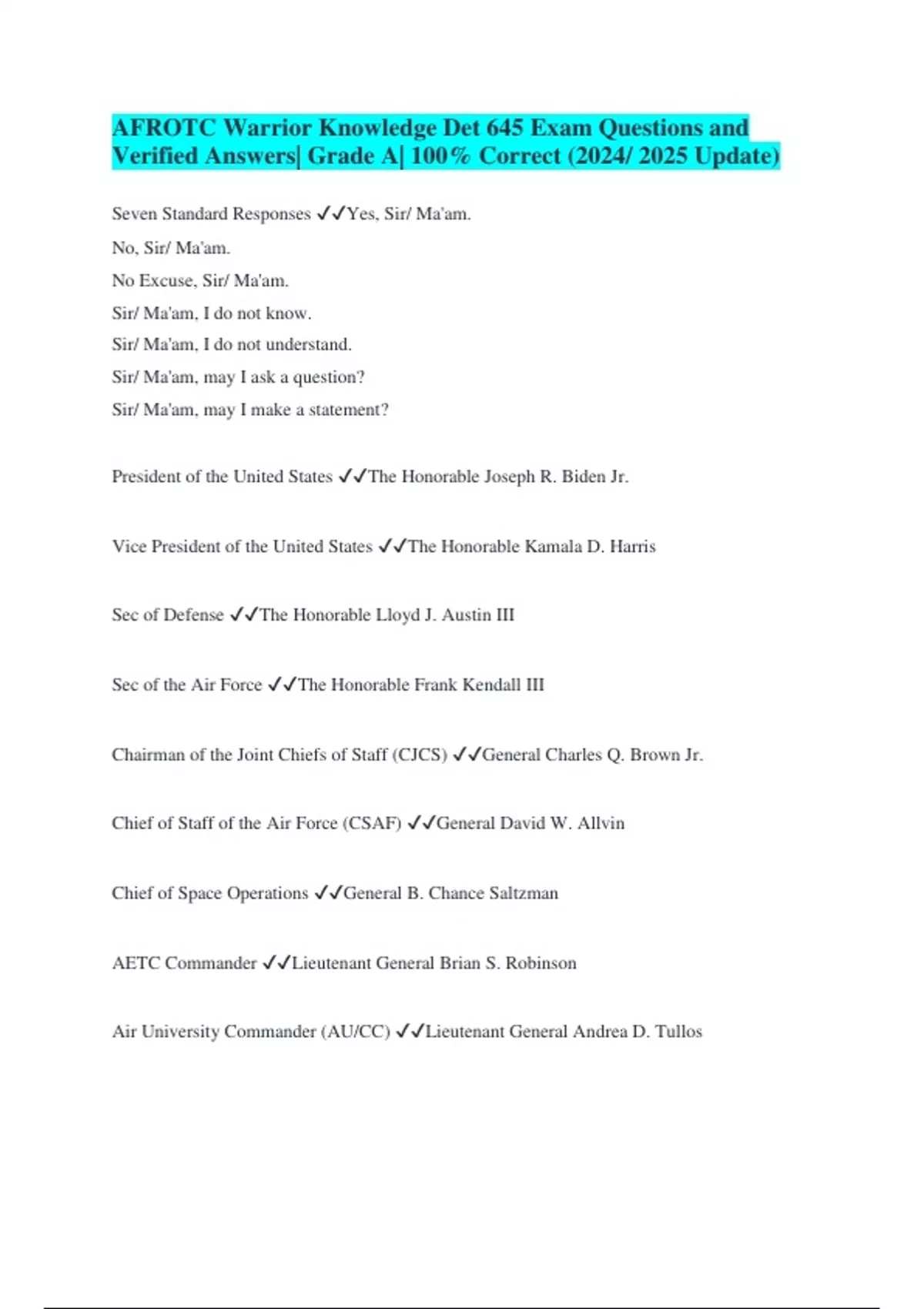 AFROTC Warrior Knowledge Det 645 Exam Questions and Verified Answers| Grade A| 100% Correct (2024/ 2025 Update)

Seven Standard Responses ✓✓Yes, Sir/ Ma'am.
No, Sir/ Ma'am.
No Excuse, Sir/ Ma'am.
Sir/ Ma'am, I do not know.
Sir/ Ma'am, I do not understand.
Sir/ Ma'am, may I ask a question?
Sir/ Ma'am, may I make a statement?

President of the United States ✓✓The Honorable Joseph R. Biden Jr.

Vice President of the United States ✓✓The Honorable Kamala D. Harris

Sec of Defense ✓✓The Honorable Lloyd J. Austin III

Sec of the Air Force ✓✓The Honorable Frank Kendall III

Chairman of the Joint Chiefs of Staff (CJCS) ✓✓General Charles Q. Brown Jr.

Chief of Staff of the Air Force (CSAF) ✓✓General David W. Allvin

Chief of Space Operations ✓✓General B. Chance Saltzman

AETC Commander ✓✓Lieutenant General Brian S. Robinson

Air University Commander (AU/CC) ✓✓Lieutenant General Andrea D. Tullos